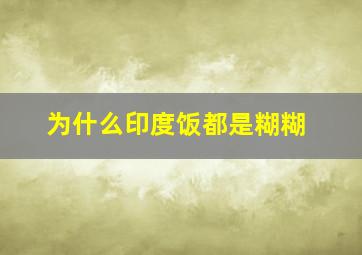 为什么印度饭都是糊糊